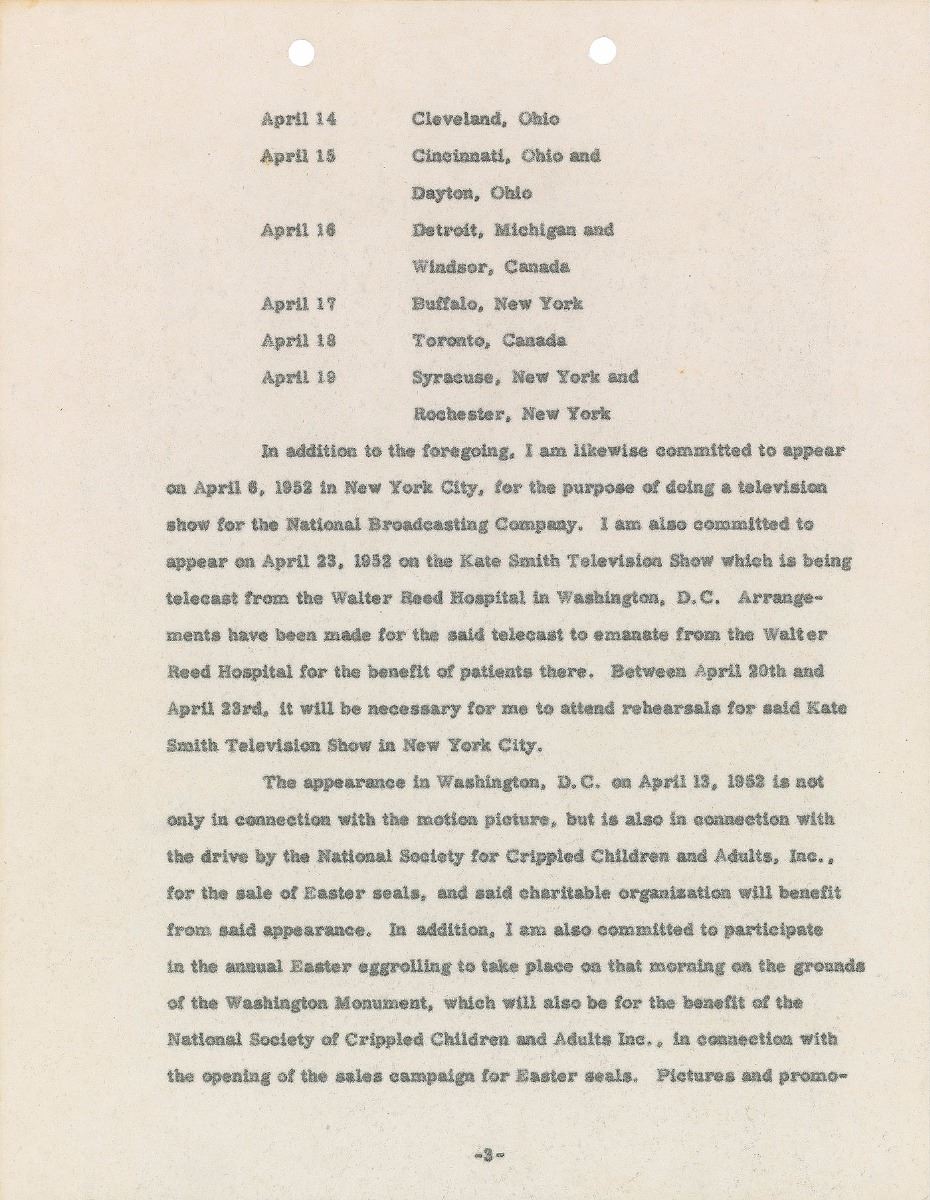 April 14 Cleveland, Ohio

April 15 Cincinnati, Ohio and Dayton, Ohio

April 16 Detroit, Michigan and Windsor, Canada

April 17 Buffalo, New York

April 18 Toronto, Canada

April 19 Syracuse, New York and Rochester, New York

In addition to the foregoing, I am likewise committed to appear on April 6, 1952 in New York City, for the purpose of doing a television show for the National Broadcasting Company. I am also committed to appear on April 23, 1952 on the Kate Smith Television Show which is being telecast from the Walter Reed Hospital in Washington, D.C. Arrangements have been made for the said telecast to emanate from the Walter Reed Hospital for the benefit of patients there. Between April 20th and April 23rd, it will be necessary for me to attend rehearsals for said Kate Smith Television Show in New York City.

The appearance in Washington, D.C. on April 13, 1952 is not only in connection with the motion picture, but is also in connection with the drive by the National Society for Crippled Children and Adults, Inc., for the sale of Easter seals, and said charitable organization will benefit from said appearance. In addition, I am also committed to participate in the annual Easter eggrolling to take place on that morning on the grounds of the Washington Monument, which will also be for the benefit of the National Society of Crippled Children and Adults Inc., in connection with the opening of the sales campaign for Easter seals. Pictures and promo-

-3-